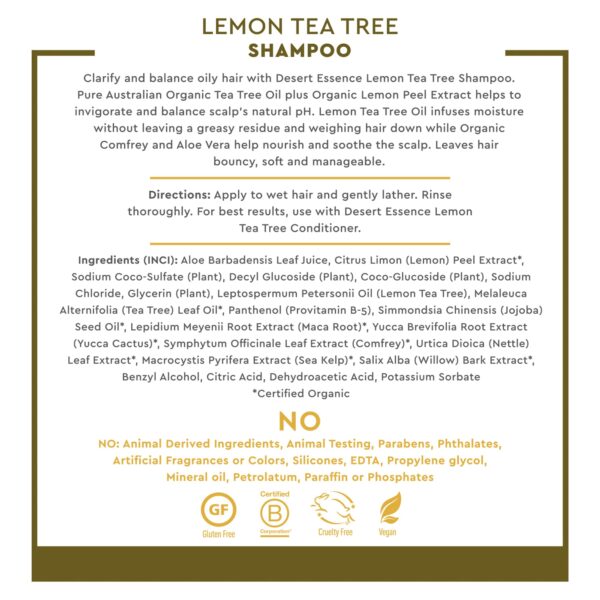 LEMON TEA TREE
SHAMPOO

Clarify and balance oily hair with Desert Essence Lemon Tea Tree Shampoo. Pure Australian Organic Tea Tree Oil plus Organic Lemon Peel Extract helps to invigorate and balance scalp's natural pH. Lemon Tea Tree Oil infuses moisture without leaving a greasy residue and weighing hair down while Organic Comfrey and Aloe Vera help nourish and soothe the scalp. Leaves hair bouncy, soft and manageable.

Directions: Apply to wet hair and gently lather. Rinse thoroughly. For best results, use with Desert Essence Lemon Tea Tree Conditioner.

Ingredients (INCI): Aloe Barbadensis Leaf Juice, Citrus Limon (Lemon) Peel Extract*, Sodium Coco-Sulfate (Plant), Decyl Glucoside (Plant), Coco-Glucoside (Plant), Sodium Chloride, Glycerin (Plant), Leptospermum Petersonii Oil (Lemon Tea Tree), Melaleuca Alternifolia (Tea Tree) Leaf Oil*, Panthenol (Provitamin B-5), Simmondsia Chinensis (Jojoba) Seed Oil*, Lepidium Meyenii Root Extract (Maca Root)*, Yucca Brevifolia Root Extract (Yucca Cactus)*, Symphytum Officinale Leaf Extract (Comfrey)*, Urtica Dioica (Nettle) Leaf Extract*, Macrocystis Pyrifera Extract (Sea Kelp)*, Salix Alba (Willow) Bark Extract*, Benzyl Alcohol, Citric Acid, Dehydroacetic Acid, Potassium Sorbate
*Certified Organic

NO

NO: Animal Derived Ingredients, Animal Testing, Parabens, Phthalates, Artificial Fragrances or Colors, Silicones, EDTA, Propylene glycol, Mineral oil, Petrolatum, Paraffin or Phosphates

GF
Gluten Free
Certified
B
Corporation
Cruelty Free
Vegan